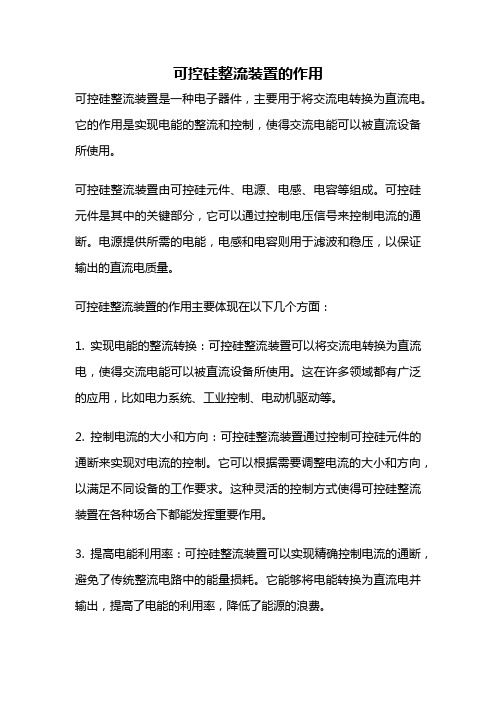 可控硅整流装置的作用

可控硅整流装置是一种电子器件，主要用于将交流电转换为直流电。它的作用是实现电能的整流和控制，使得交流电能可以被直流设备所使用。

可控硅整流装置由可控硅元件、电源、电感、电容等组成。可控硅元件是其中的关键部分，它可以通过控制电压信号来控制电流的通断。电源提供所需的电能，电感和电容则用于滤波和稳压，以保证输出的直流电质量。

可控硅整流装置的作用主要体现在以下几个方面：

1. 实现电能的整流转换：可控硅整流装置可以将交流电转换为直流电，使得交流电能可以被直流设备所使用。这在许多领域都有广泛的应用，比如电力系统、工业控制、电动机驱动等。

2. 控制电流的大小和方向：可控硅整流装置通过控制可控硅元件的通断来实现对电流的控制。它可以根据需要调整电流的大小和方向，以满足不同设备的工作要求。这种灵活的控制方式使得可控硅整流装置在各种场合下都能发挥重要作用。

3. 提高电能利用率：可控硅整流装置可以实现精确控制电流的通断，避免了传统整流电路中的能量损耗。它能够将电能转换为直流电并输出，提高了电能的利用率，降低了能源的浪费。